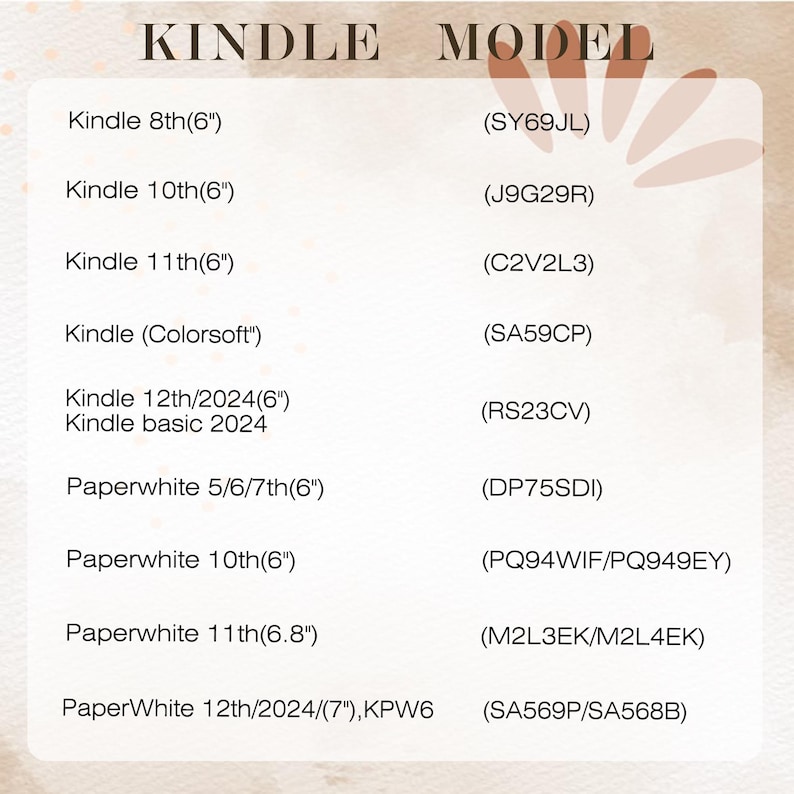 KINDLE MODEL

| | |
|---|---|
| Kindle 8th(6") | (SY69JL) |
| Kindle 10th(6") | (J9G29R) |
| Kindle 11th(6") | (C2V2L3) |
| Kindle (Colorsoft") | (SA59CP) |
| Kindle 12th/2024(6") Kindle basic 2024 | (RS23CV) |
| Paperwhite 5/6/7th(6") | (DP75SDI) |
| Paperwhite 10th(6") | (PQ94WIF/PQ949EY) |
| Paperwhite 11th(6.8") | (M2L3EK/M2L4EK) |
| PaperWhite 12th/2024/(7"),KPW6 | (SA569P/SA568B) |